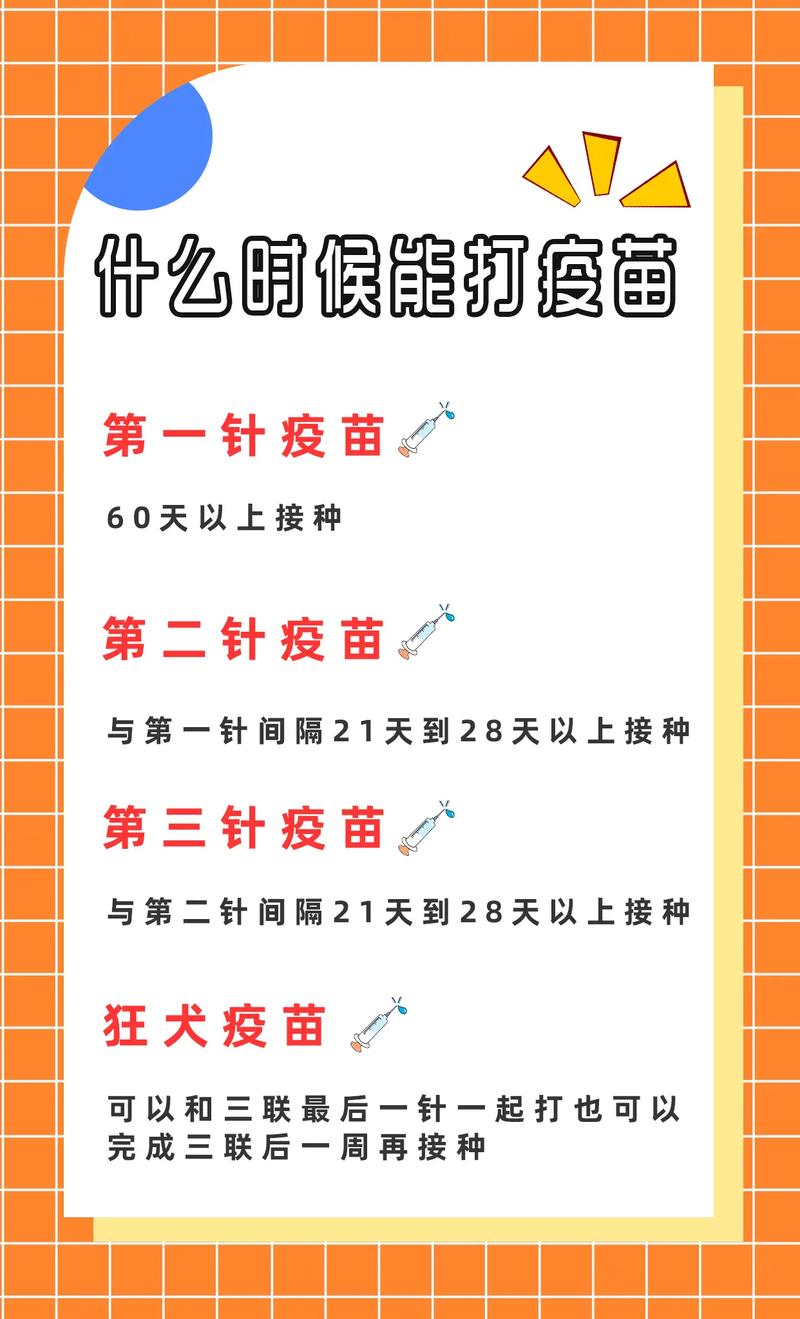 什么时候能打疫苗

第一针疫苗

60天以上接种

第二针疫苗

与第一针间隔21天到28天以上接种

第三针疫苗

与第二针间隔21天到28天以上接种

狂犬疫苗

可以和三联最后一针一起打也可以完成三联后一周再接种